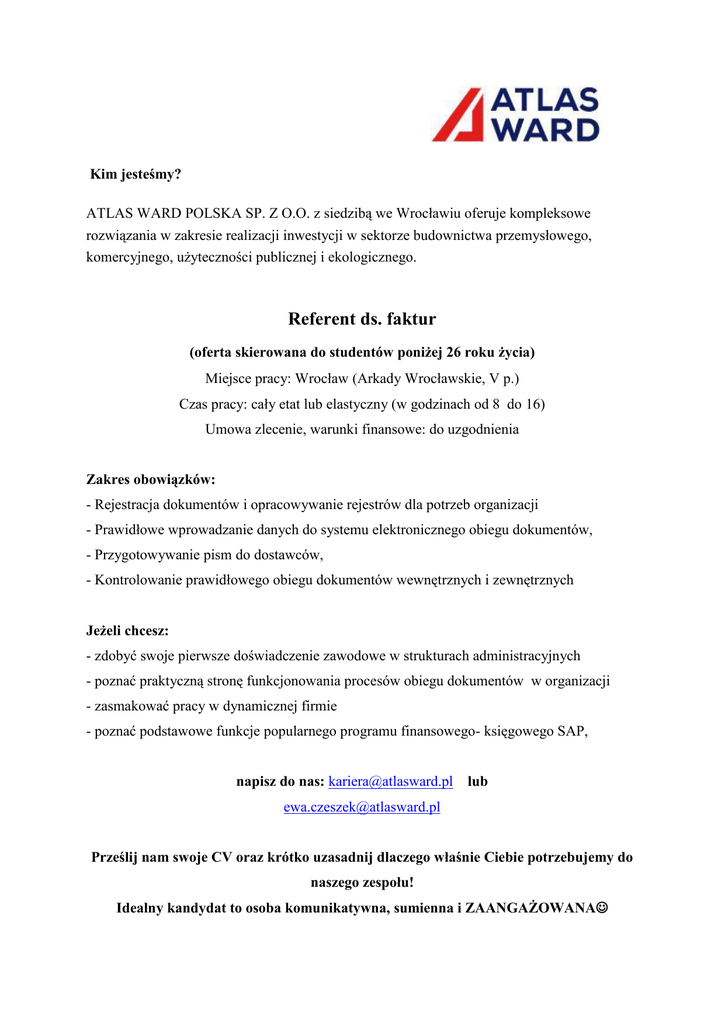 ATLAS WARD

Kim jesteśmy?

ATLAS WARD POLSKA SP. Z O.O. z siedzibą we Wrocławiu oferuje kompleksowe rozwiązania w zakresie realizacji inwestycji w sektorze budownictwa przemysłowego, komercyjnego, użyteczności publicznej i ekologicznego.

Referent ds. faktur

(oferta skierowana do studentów poniżej 26 roku życia)

Miejsce pracy: Wrocław (Arkady Wrocławskie, V p.)

Czas pracy: cały etat lub elastyczny (w godzinach od 8 do 16)

Umowa zlecenie, warunki finansowe: do uzgodnienia

Zakres obowiązków:
- Rejestracja dokumentów i opracowywanie rejestrów dla potrzeb organizacji
- Prawidłowe wprowadzanie danych do systemu elektronicznego obiegu dokumentów,
- Przygotowywanie pism do dostawców,
- Kontrolowanie prawidłowego obiegu dokumentów wewnętrznych i zewnętrznych

Jeżeli chcesz:
- zdobyć swoje pierwsze doświadczenie zawodowe w strukturach administracyjnych
- poznać praktyczną stronę funkcjonowania procesów obiegu dokumentów w organizacji
- zasmakować pracy w dynamicznej firmie
- poznać podstawowe funkcje popularnego programu finansowego- księgowego SAP,

napisz do nas: kariera@atlasward.pl lub
ewa.czeszek@atlasward.pl

Prześlij nam swoje CV oraz krótko uzasadnij dlaczego właśnie Ciebie potrzebujemy do naszego zespołu!

Idealny kandydat to osoba komunikatywna, sumienna i ZAANGAŻOWANA☺